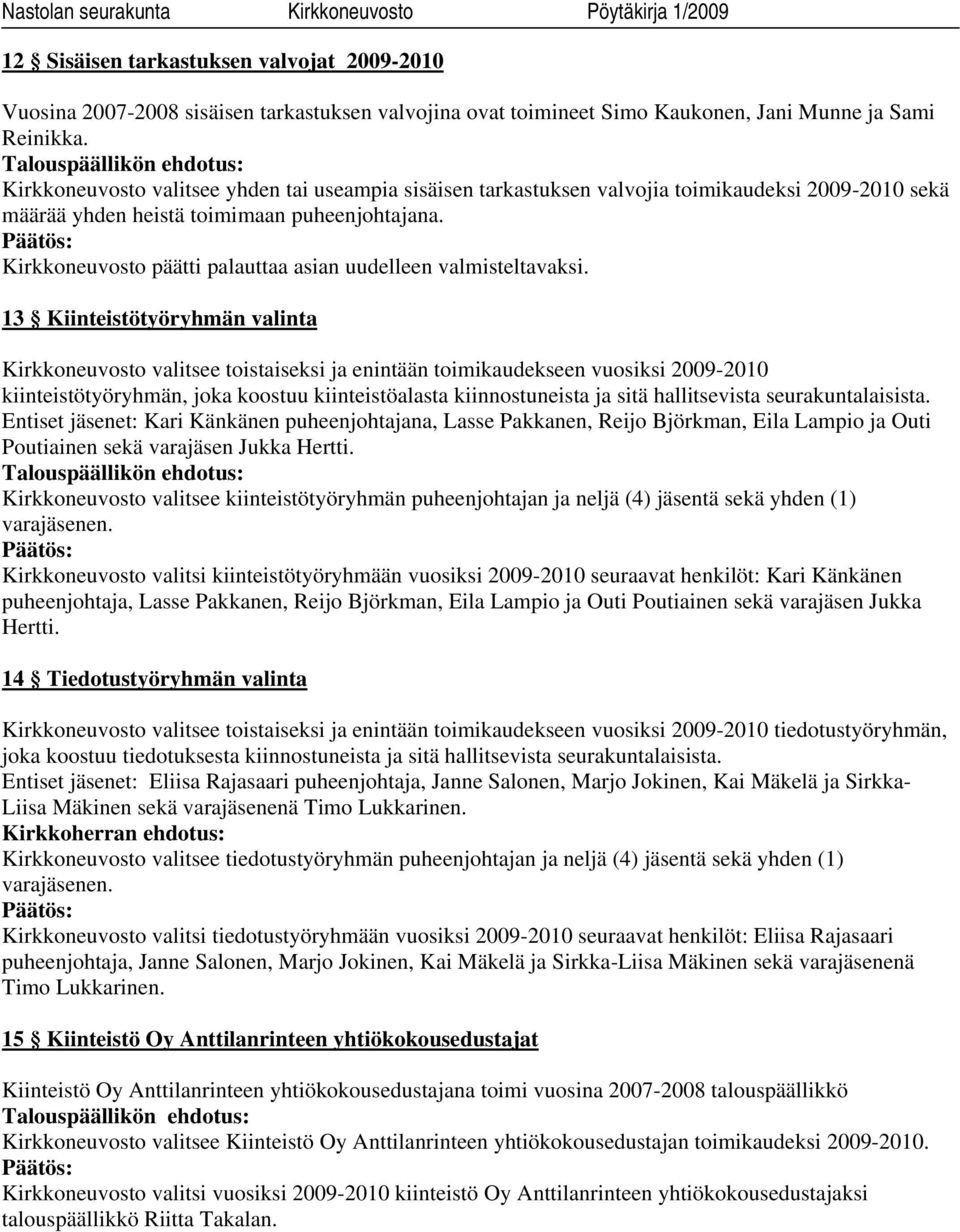 Nastolan seurakunta Kirkkoneuvosto Pöytäkirja 1/2009

12 § Sisäisen tarkastuksen valvojat 2009-2010

Vuosina 2007-2008 sisäisen tarkastuksen valvojina ovat toimineet Simo Kaukonen, Jani Munne ja Sami Reinikka.
Talouspäällikön ehdotus:
Kirkkoneuvosto valitsee yhden tai useampia sisäisen tarkastuksen valvojia toimikaudeksi 2009-2010 sekä määrää yhden heistä toimimaan puheenjohtajana.
Päätös:
Kirkkoneuvosto päätti palauttaa asian uudelleen valmisteltavaksi.

13 § Kiinteistötyöryhmän valinta

Kirkkoneuvosto valitsee toistaiseksi ja enintään toimikaudekseen vuosiksi 2009-2010 kiinteistötyöryhmän, joka koostuu kiinteistöalasta kiinnostuneista ja sitä hallitsevista seurakuntalaisista. Entiset jäsenet: Kari Känkänen puheenjohtajana, Lasse Pakkanen, Reijo Björkman, Eila Lampio ja Outi Poutiainen sekä varajäsen Jukka Hertti.
Talouspäällikön ehdotus:
Kirkkoneuvosto valitsee kiinteistötyöryhmän puheenjohtajan ja neljä (4) jäsentä sekä yhden (1) varajäsenen.
Päätös:
Kirkkoneuvosto valitsi kiinteistötyöryhmään vuosiksi 2009-2010 seuraavat henkilöt: Kari Känkänen puheenjohtaja, Lasse Pakkanen, Reijo Björkman, Eila Lampio ja Outi Poutiainen sekä varajäsen Jukka Hertti.

14 § Tiedotustyöryhmän valinta

Kirkkoneuvosto valitsee toistaiseksi ja enintään toimikaudekseen vuosiksi 2009-2010 tiedotustyöryhmän, joka koostuu tiedotuksesta kiinnostuneista ja sitä hallitsevista seurakuntalaisista.
Entiset jäsenet: Eliisa Rajasaari puheenjohtaja, Janne Salonen, Marjo Jokinen, Kai Mäkelä ja Sirkka-Liisa Mäkinen sekä varajäsenenä Timo Lukkarinen.
Kirkkoherran ehdotus:
Kirkkoneuvosto valitsee tiedotustyöryhmän puheenjohtajan ja neljä (4) jäsentä sekä yhden (1) varajäsenen.
Päätös:
Kirkkoneuvosto valitsi tiedotustyöryhmään vuosiksi 2009-2010 seuraavat henkilöt: Eliisa Rajasaari puheenjohtaja, Janne Salonen, Marjo Jokinen, Kai Mäkelä ja Sirkka-Liisa Mäkinen sekä varajäsenenä Timo Lukkarinen.

15 § Kiinteistö Oy Anttilanrinteen yhtiökokousedustajat

Kiinteistö Oy Anttilanrinteen yhtiökokousedustajana toimi vuosina 2007-2008 talouspäällikkö
Talouspäällikön ehdotus:
Kirkkoneuvosto valitsee Kiinteistö Oy Anttilanrinteen yhtiökokousedustajan toimikaudeksi 2009-2010.
Päätös:
Kirkkoneuvosto valitsi vuosiksi 2009-2010 kiinteistö Oy Anttilanrinteen yhtiökokousedustajaksi talouspäällikkö Riitta Takalan.